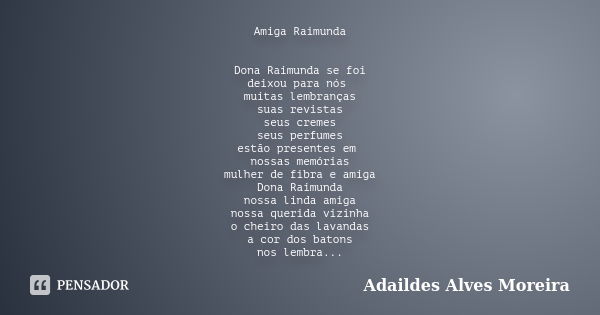 Amiga Raimunda

Dona Raimunda se foi
deixou para nós
muitas lembranças
suas revistas
seus cremes
seus perfumes
estão presentes em
nossas memórias
mulher de fibra e amiga
Dona Raimunda
nossa linda amiga
nossa querida vizinha
o cheiro das lavandas
a cor dos batons
nos lembra...

PENSADOR

Adaildes Alves Moreira